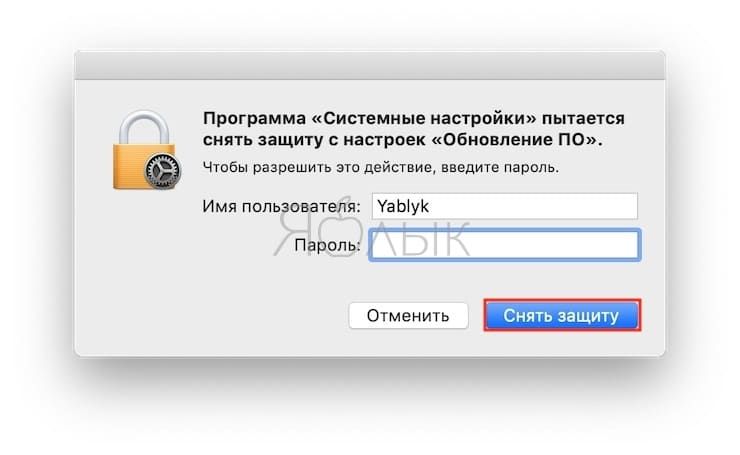 Программа «Системные настройки» пытается снять защиту с настроек «Обновление ПО».

Чтобы разрешить это действие, введите пароль.

Имя пользователя: Yablyk

Пароль:

ЯБЛЫК

Отменить

Снять защиту